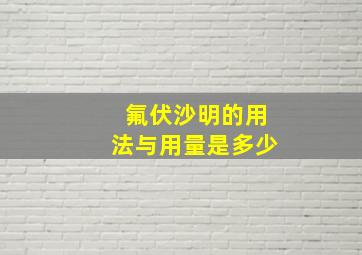 氟伏沙明的用法与用量是多少